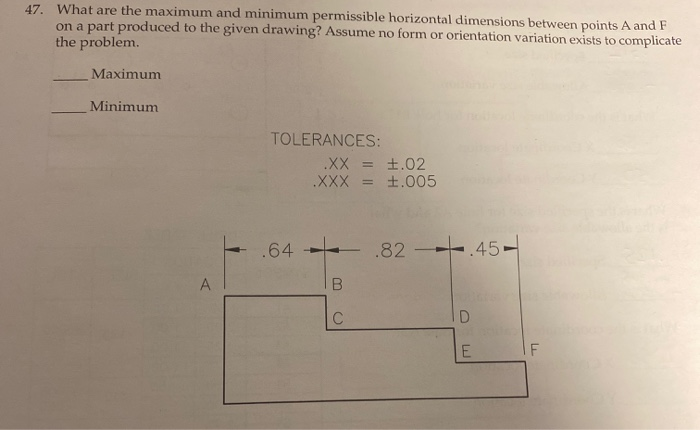 47. What are the maximum and minimum permissible horizontal dimensions between points A and F on a part produced to the given drawing? Assume no form or orientation variation exists to complicate the problem.

_____ Maximum

_____ Minimum

TOLERANCES:
.XX = ±.02
.XXX = ±.005

.64 .82 .45

A B C D E F